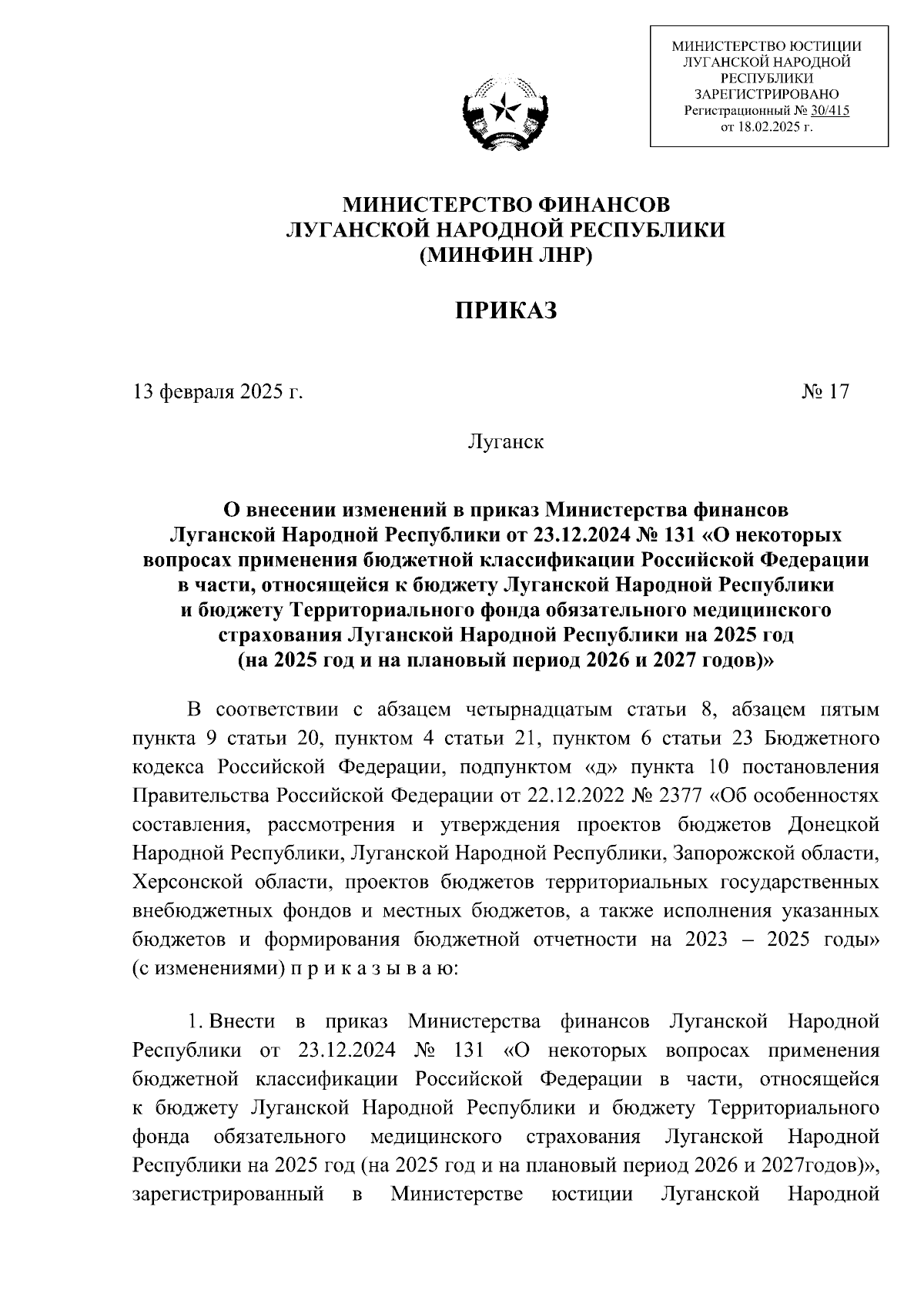 МИНИСТЕРСТВО ЮСТИЦИИ ЛУГАНСКОЙ НАРОДНОЙ РЕСПУБЛИКИ
ЗАРЕГИСТРИРОВАНО
Регистрационный № 30/415
от 18.02.2025 г.

МИНИСТЕРСТВО ФИНАНСОВ
ЛУГАНСКОЙ НАРОДНОЙ РЕСПУБЛИКИ
(МИНФИН ЛНР)

ПРИКАЗ

13 февраля 2025 г.

№ 17

Луганск

О внесении изменений в приказ Министерства финансов Луганской Народной Республики от 23.12.2024 № 131 «О некоторых вопросах применения бюджетной классификации Российской Федерации в части, относящейся к бюджету Луганской Народной Республики и бюджету Территориального фонда обязательного медицинского страхования Луганской Народной Республики на 2025 год (на 2025 год и на плановый период 2026 и 2027 годов)»

В соответствии с абзацем четырнадцатым статьи 8, абзацем пятым пункта 9 статьи 20, пунктом 4 статьи 21, пунктом 6 статьи 23 Бюджетного кодекса Российской Федерации, подпунктом «д» пункта 10 постановления Правительства Российской Федерации от 22.12.2022 № 2377 «Об особенностях составления, рассмотрения и утверждения проектов бюджетов Донецкой Народной Республики, Луганской Народной Республики, Запорожской области, Херсонской области, проектов бюджетов территориальных государственных внебюджетных фондов и местных бюджетов, а также исполнения указанных бюджетов и формирования бюджетной отчетности на 2023 – 2025 годы» (с изменениями) п р и к а з ы в а ю:

1. Внести в приказ Министерства финансов Луганской Народной Республики от 23.12.2024 № 131 «О некоторых вопросах применения бюджетной классификации Российской Федерации в части, относящейся к бюджету Луганской Народной Республики и бюджету Территориального фонда обязательного медицинского страхования Луганской Народной Республики на 2025 год (на 2025 год и на плановый период 2026 и 2027годов)», зарегистрированный в Министерстве юстиции Луганской Народной